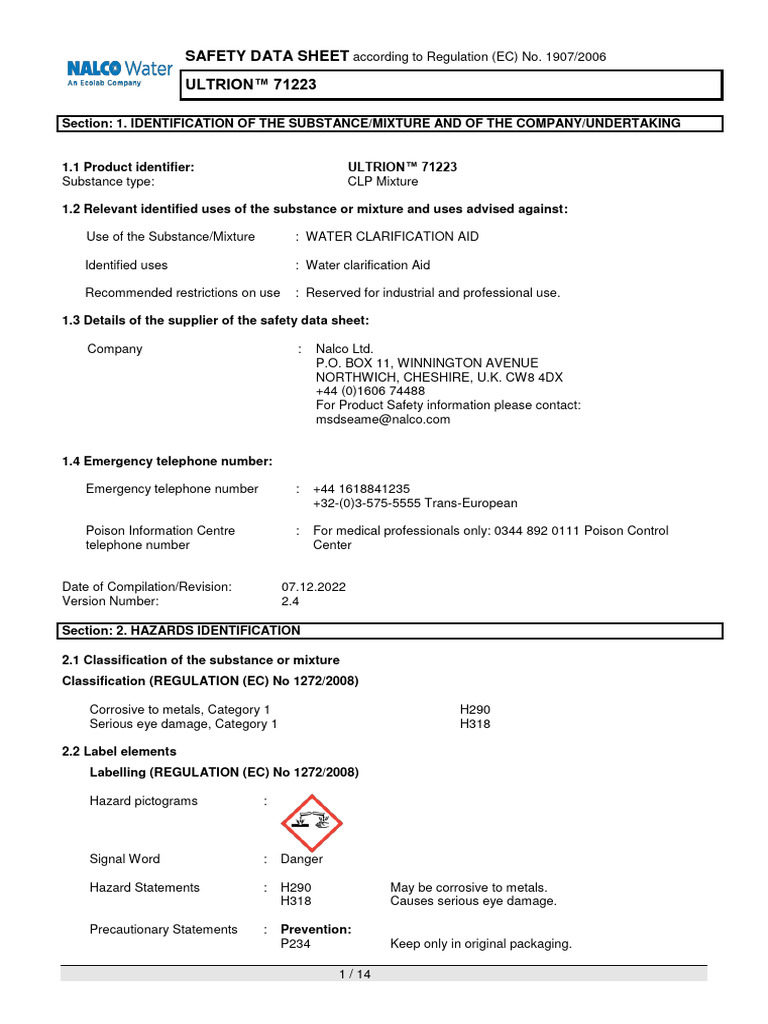 NALCO Water
An Ecolab Company

SAFETY DATA SHEET according to Regulation (EC) No. 1907/2006

ULTRION™ 71223

Section: 1. IDENTIFICATION OF THE SUBSTANCE/MIXTURE AND OF THE COMPANY/UNDERTAKING

1.1 Product identifier: ULTRION™ 71223
Substance type: CLP Mixture

1.2 Relevant identified uses of the substance or mixture and uses advised against:

Use of the Substance/Mixture : WATER CLARIFICATION AID

Identified uses : Water clarification Aid

Recommended restrictions on use : Reserved for industrial and professional use.

1.3 Details of the supplier of the safety data sheet:

Company : Nalco Ltd.
P.O. BOX 11, WINNINGTON AVENUE
NORTHWICH, CHESHIRE, U.K. CW8 4DX
+44 (0)1606 74488
For Product Safety information please contact:
msdseame@nalco.com

1.4 Emergency telephone number:

Emergency telephone number : +44 1618841235
+32-(0)3-575-5555 Trans-European

Poison Information Centre telephone number : For medical professionals only: 0344 892 0111 Poison Control Center

Date of Compilation/Revision: 07.12.2022
Version Number: 2.4

Section: 2. HAZARDS IDENTIFICATION

2.1 Classification of the substance or mixture

Classification (REGULATION (EC) No 1272/2008)

Corrosive to metals, Category 1 H290
Serious eye damage, Category 1 H318

2.2 Label elements

Labelling (REGULATION (EC) No 1272/2008)

Hazard pictograms :

Signal Word : Danger

Hazard Statements : H290 May be corrosive to metals.
H318 Causes serious eye damage.

Precautionary Statements : Prevention:
P234 Keep only in original packaging.

1 / 14